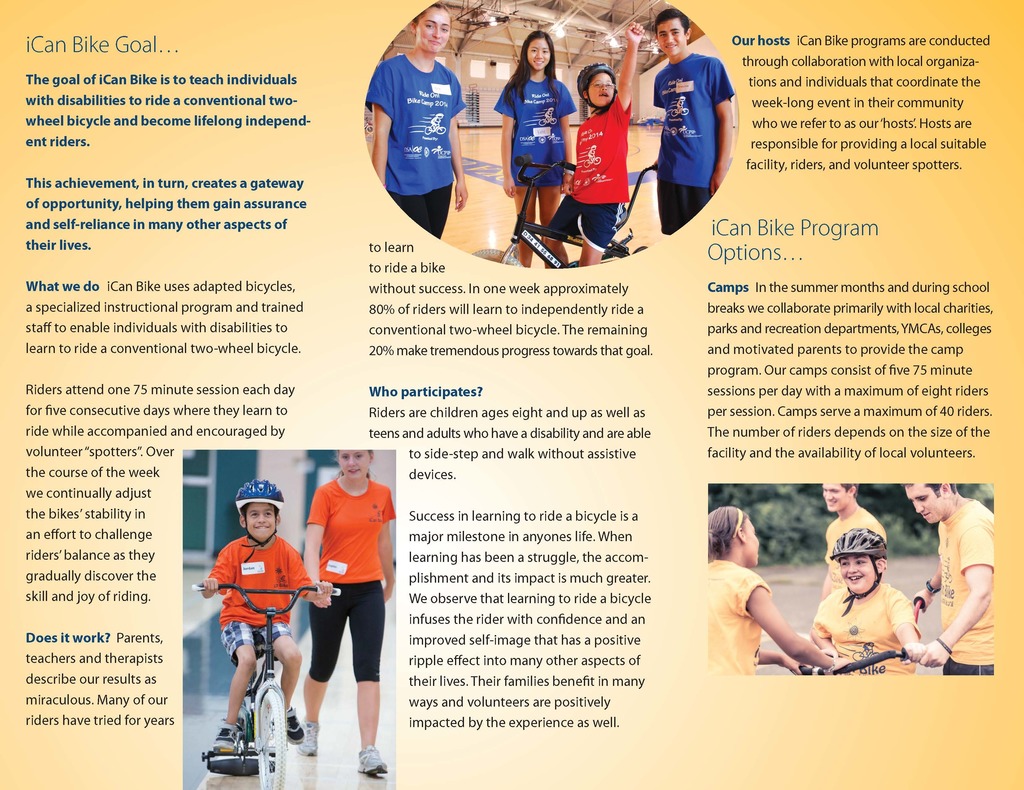 iCan Bike Goal…

The goal of iCan Bike is to teach individuals with disabilities to ride a conventional two-wheel bicycle and become lifelong independent riders.

This achievement, in turn, creates a gateway of opportunity, helping them gain assurance and self-reliance in many other aspects of their lives.

What we do iCan Bike uses adapted bicycles, a specialized instructional program and trained staff to enable individuals with disabilities to learn to ride a conventional two-wheel bicycle.

Riders attend one 75 minute session each day for five consecutive days where they learn to ride while accompanied and encouraged by volunteer "spotters". Over the course of the week we continually adjust the bikes' stability in an effort to challenge riders' balance as they gradually discover the skill and joy of riding.

Does it work? Parents, teachers and therapists describe our results as miraculous. Many of our riders have tried for years to learn to ride a bike without success. In one week approximately 80% of riders will learn to independently ride a conventional two-wheel bicycle. The remaining 20% make tremendous progress towards that goal.

Who participates?
Riders are children ages eight and up as well as teens and adults who have a disability and are able to side-step and walk without assistive devices.

Success in learning to ride a bicycle is a major milestone in anyones life. When learning has been a struggle, the accomplishment and its impact is much greater. We observe that learning to ride a bicycle infuses the rider with confidence and an improved self-image that has a positive ripple effect into many other aspects of their lives. Their families benefit in many ways and volunteers are positively impacted by the experience as well.

Our hosts iCan Bike programs are conducted through collaboration with local organizations and individuals that coordinate the week-long event in their community who we refer to as our 'hosts'. Hosts are responsible for providing a local suitable facility, riders, and volunteer spotters.

iCan Bike Program Options…

Camps In the summer months and during school breaks we collaborate primarily with local charities, parks and recreation departments, YMCAs, colleges and motivated parents to provide the camp program. Our camps consist of five 75 minute sessions per day with a maximum of eight riders per session. Camps serve a maximum of 40 riders. The number of riders depends on the size of the facility and the availability of local volunteers.